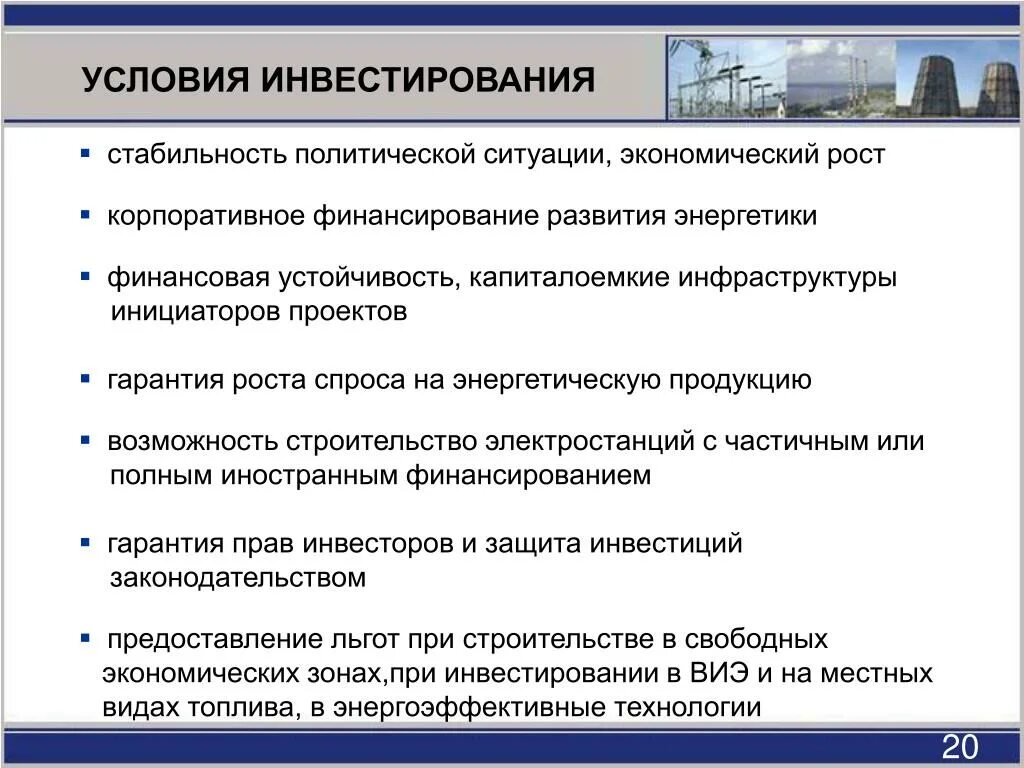 УСЛОВИЯ ИНВЕСТИРОВАНИЯ

▪ стабильность политической ситуации, экономический рост

▪ корпоративное финансирование развития энергетики

▪ финансовая устойчивость, капиталоемкие инфраструктуры инициаторов проектов

▪ гарантия роста спроса на энергетическую продукцию

▪ возможность строительство электростанций с частичным или полным иностранным финансированием

▪ гарантия прав инвесторов и защита инвестиций законодательством

▪ предоставление льгот при строительстве в свободных экономических зонах,при инвестировании в ВИЭ и на местных видах топлива, в энергоэффективные технологии

20